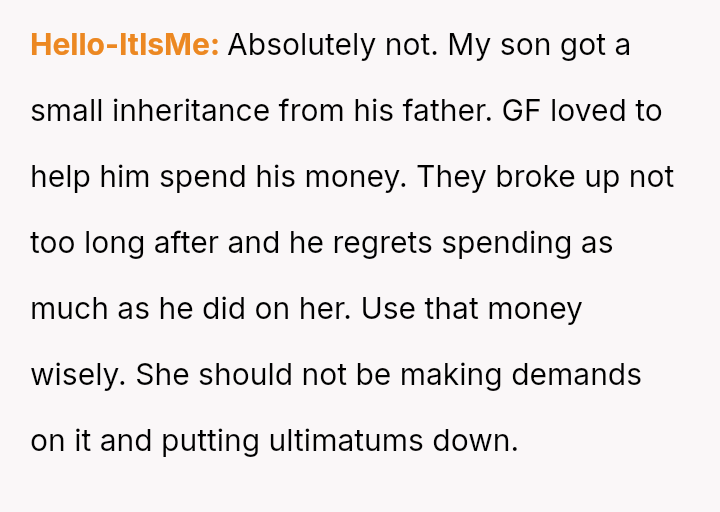 Hello-ItIsMe: Absolutely not. My son got a small inheritance from his father. GF loved to help him spend his money. They broke up not too long after and he regrets spending as much as he did on her. Use that money wisely. She should not be making demands on it and putting ultimatums down.